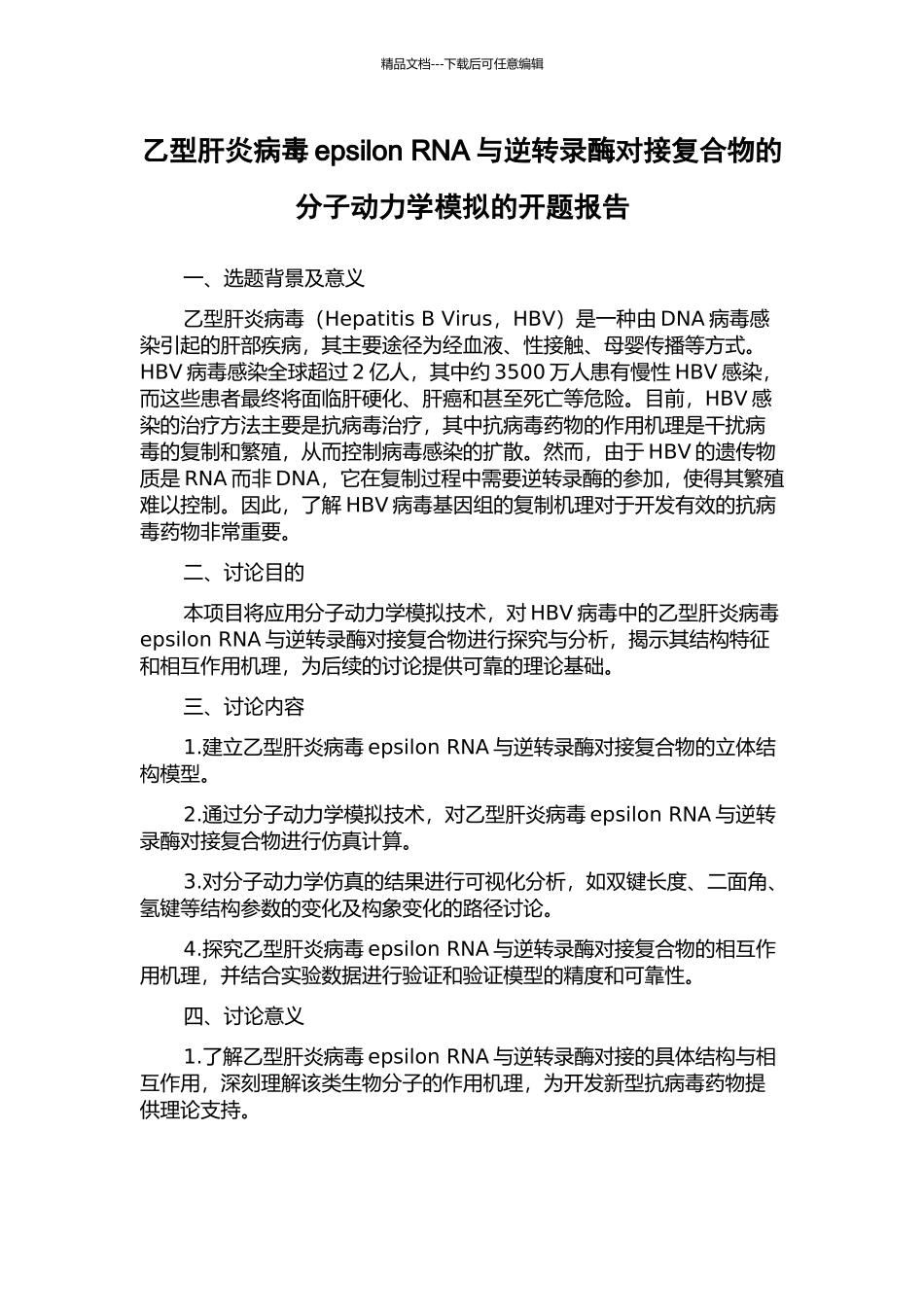 精品文档---下载后可任意编辑

乙型肝炎病毒 epsilon RNA 与逆转录酶对接复合物的分子动力学模拟的开题报告

一、选题背景及意义

乙型肝炎病毒（Hepatitis B Virus，HBV）是一种由 DNA 病毒感染引起的肝部疾病，其主要途径为经血液、性接触、母婴传播等方式。HBV 病毒感染全球超过 2 亿人，其中约 3500 万人患有慢性 HBV 感染，而这些患者最终将面临肝硬化、肝癌和甚至死亡等危险。目前，HBV 感染的治疗方法主要是抗病毒治疗，其中抗病毒药物的作用机理是干扰病毒的复制和繁殖，从而控制病毒感染的扩散。然而，由于 HBV 的遗传物质是 RNA 而非 DNA，它在复制过程中需要逆转录酶的参加，使得其繁殖难以控制。因此，了解 HBV 病毒基因组的复制机理对于开发有效的抗病毒药物非常重要。

二、讨论目的

本项目将应用分子动力学模拟技术，对 HBV 病毒中的乙型肝炎病毒 epsilon RNA 与逆转录酶对接复合物进行探究与分析，揭示其结构特征和相互作用机理，为后续的讨论提供可靠的理论基础。

三、讨论内容

1.建立乙型肝炎病毒 epsilon RNA 与逆转录酶对接复合物的立体结构模型。

2.通过分子动力学模拟技术，对乙型肝炎病毒 epsilon RNA 与逆转录酶对接复合物进行仿真计算。

3.对分子动力学仿真的结果进行可视化分析，如双键长度、二面角、氢键等结构参数的变化及构象变化的路径讨论。

4.探究乙型肝炎病毒 epsilon RNA 与逆转录酶对接复合物的相互作用机理，并结合实验数据进行验证和验证模型的精度和可靠性。

四、讨论意义

1.了解乙型肝炎病毒 epsilon RNA 与逆转录酶对接的具体结构与相互作用，深刻理解该类生物分子的作用机理，为开发新型抗病毒药物提供理论支持。